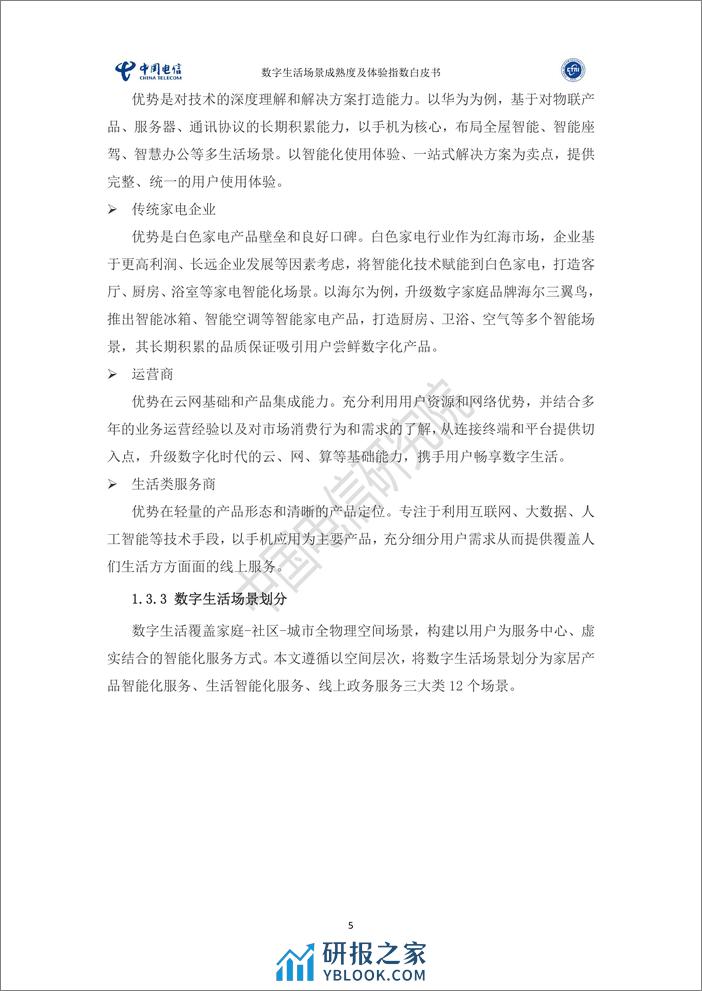 中国电信 CHINA TELECOM

数字生活场景成熟度及体验指数白皮书

优势是对技术的深度理解和解决方案打造能力。以华为为例，基于对物联产品、服务器、通讯协议的长期积累能力，以手机为核心，布局全屋智能、智能座驾、智慧办公等多生活场景。以智能化使用体验、一站式解决方案为卖点，提供完整、统一的用户使用体验。

➢ 传统家电企业

优势是白色家电产品壁垒和良好口碑。白色家电行业作为红海市场，企业基于更高利润、长远企业发展等因素考虑，将智能化技术赋能到白色家电，打造客厅、厨房、浴室等家电智能化场景。以海尔为例，升级数字家庭品牌海尔三翼鸟，推出智能冰箱、智能空调等智能家电产品，打造厨房、卫浴、空气等多个智能场景，其长期积累的品质保证吸引用户尝鲜数字化产品。

➢ 运营商

优势在云网基础和产品集成能力。充分利用用户资源和网络优势，并结合多年的业务运营经验以及对市场消费行为和需求的了解，从连接终端和平台提供切入点，升级数字化时代的云、网、算等基础能力，携手用户畅享数字生活。

➢ 生活类服务商

优势在轻量的产品形态和清晰的产品定位。专注于利用互联网、大数据、人工智能等技术手段，以手机应用为主要产品，充分细分用户需求从而提供覆盖人们生活方方面面的线上服务。

1.3.3 数字生活场景划分

数字生活覆盖家庭-社区-城市全物理空间场景，构建以用户为服务中心、虚实结合的智能化服务方式。本文遵循以空间层次，将数字生活场景划分为家居产品智能化服务、生活智能化服务、线上政务服务三大类 12 个场景。

中国电信研究院

5

研报之家
YBLOOK.COM